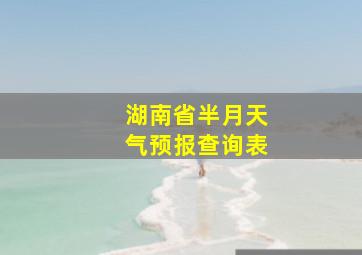 湖南省半月天气预报查询表